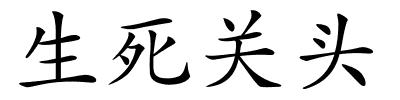 生死关头